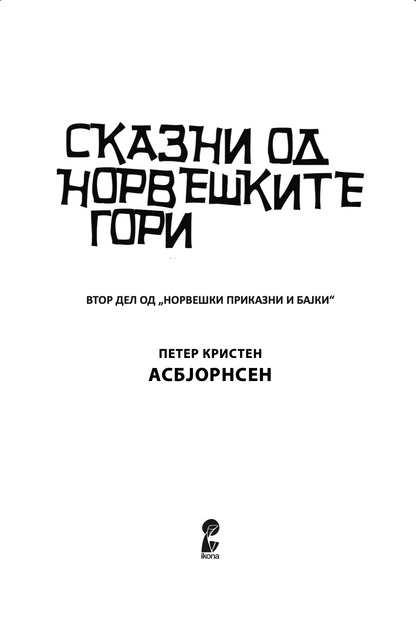 СКАЗНИ ОД НОРВЕШКИТЕ ГОРИ

ВТОР ДЕЛ ОД „НОРВЕШКИ ПРИКАЗНИ И БАЈКИ“

ПЕТЕР КРИСТЕН
АСБЈОРНСЕН

ikona